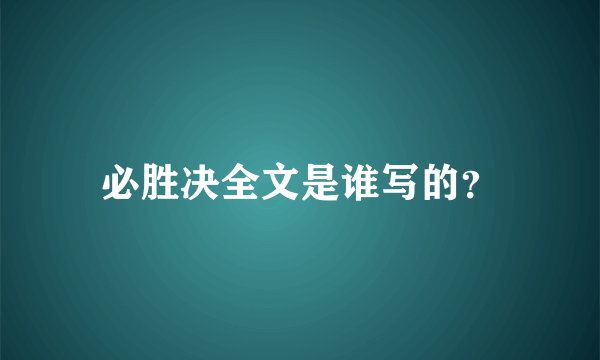 必胜决全文是谁写的?